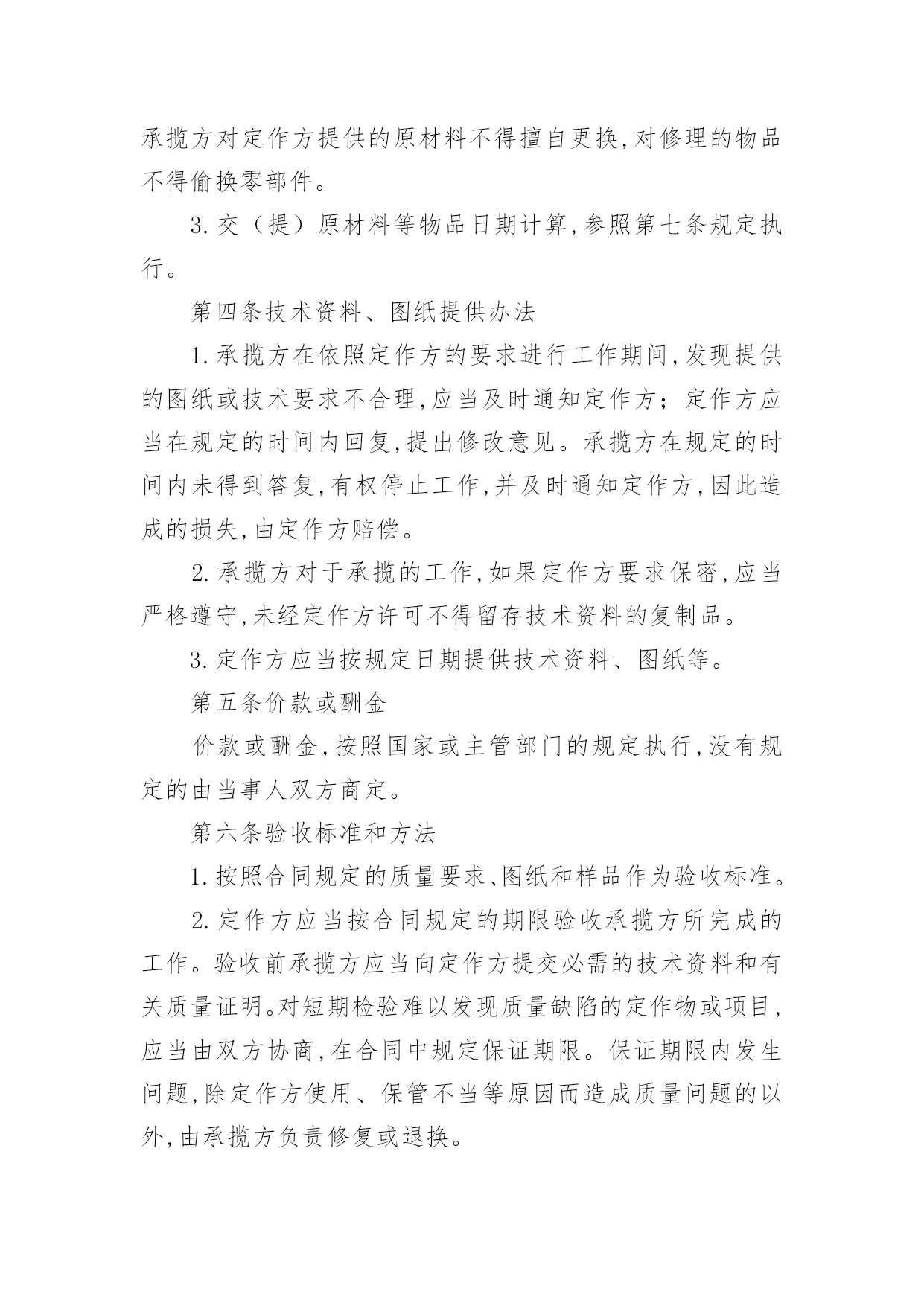 承揽方对定作方提供的原材料不得擅自更换,对修理的物品不得偷换零部件。

3.交（提）原材料等物品日期计算,参照第七条规定执行。

第四条技术资料、图纸提供办法

1.承揽方在依照定作方的要求进行工作期间,发现提供的图纸或技术要求不合理,应当及时通知定作方；定作方应当在规定的时间内回复,提出修改意见。承揽方在规定的时间内未得到答复,有权停止工作,并及时通知定作方,因此造成的损失,由定作方赔偿。

2.承揽方对于承揽的工作,如果定作方要求保密,应当严格遵守,未经定作方许可不得留存技术资料的复制品。

3.定作方应当按规定日期提供技术资料、图纸等。

第五条价款或酬金

价款或酬金,按照国家或主管部门的规定执行,没有规定的由当事人双方商定。

第六条验收标准和方法

1.按照合同规定的质量要求、图纸和样品作为验收标准。

2.定作方应当按合同规定的期限验收承揽方所完成的工作。验收前承揽方应当向定作方提交必需的技术资料和有关质量证明。对短期检验难以发现质量缺陷的定作物或项目,应当由双方协商,在合同中规定保证期限。保证期限内发生问题,除定作方使用、保管不当等原因而造成质量问题的以外,由承揽方负责修复或退换。